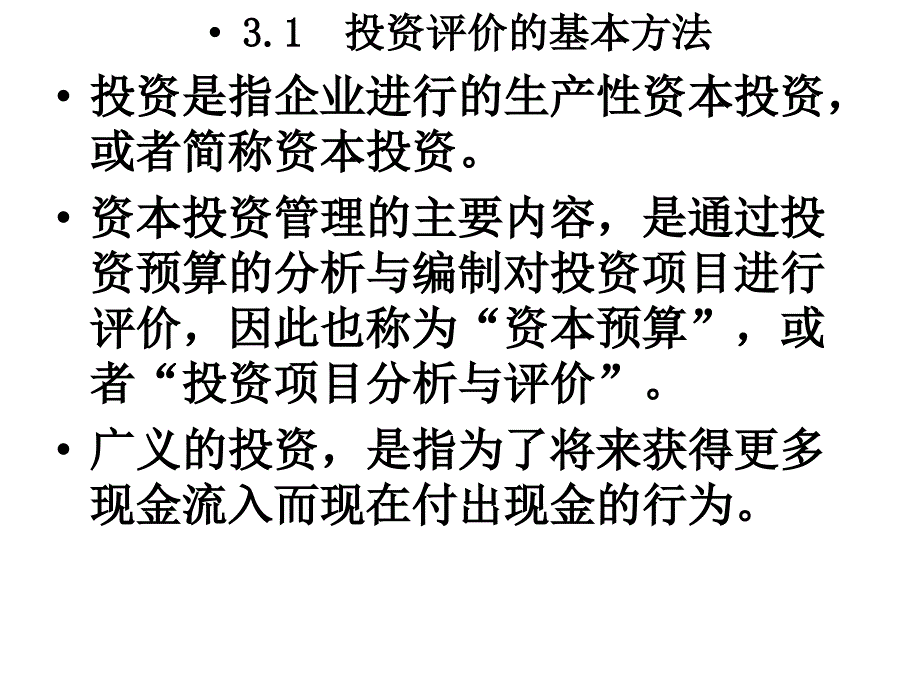 • 3.1　投资评价的基本方法

• 投资是指企业进行的生产性资本投资，或者简称资本投资。

• 资本投资管理的主要内容，是通过投资预算的分析与编制对投资项目进行评价，因此也称为“资本预算”，或者“投资项目分析与评价”。

• 广义的投资，是指为了将来获得更多现金流入而现在付出现金的行为。